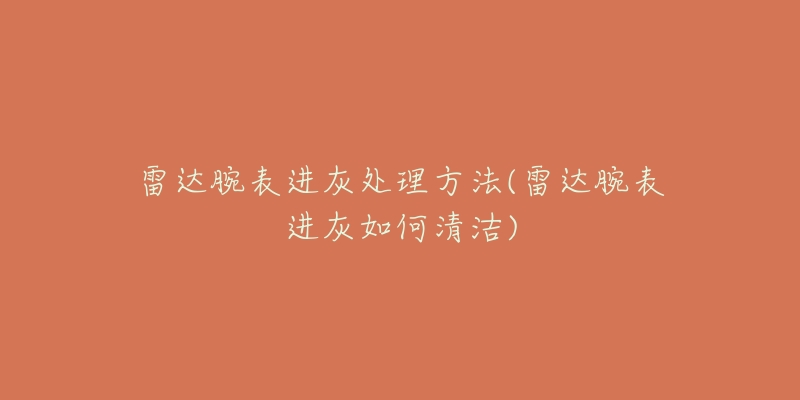 雷达腕表进灰处理方法(雷达腕表进灰如何清洁)